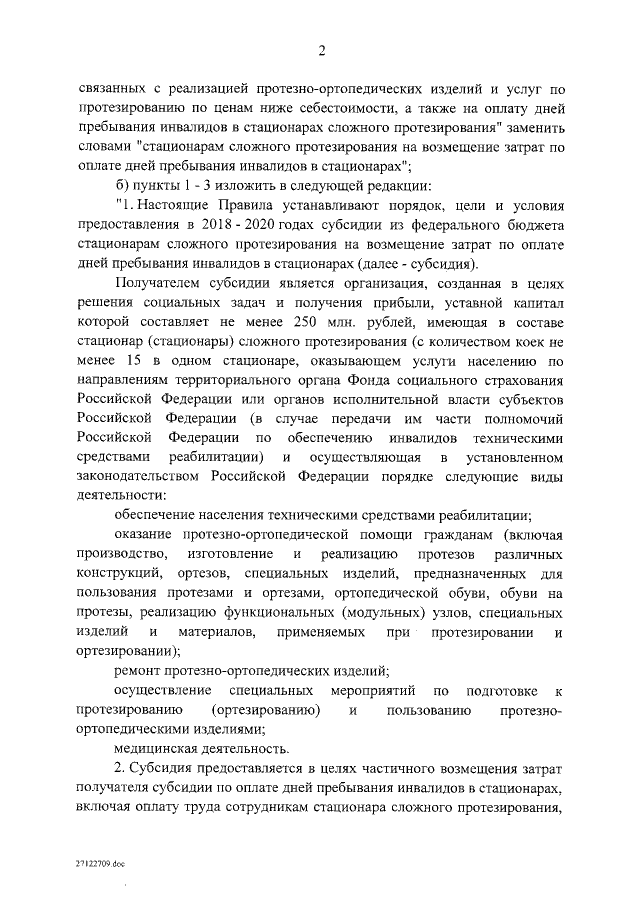 2

связанных с реализацией протезно-ортопедических изделий и услуг по протезированию по ценам ниже себестоимости, а также на оплату дней пребывания инвалидов в стационарах сложного протезирования" заменить словами "стационарам сложного протезирования на возмещение затрат по оплате дней пребывания инвалидов в стационарах";

б) пункты 1 - 3 изложить в следующей редакции:

"1. Настоящие Правила устанавливают порядок, цели и условия предоставления в 2018 - 2020 годах субсидии из федерального бюджета стационарам сложного протезирования на возмещение затрат по оплате дней пребывания инвалидов в стационарах (далее - субсидия).

Получателем субсидии является организация, созданная в целях решения социальных задач и получения прибыли, уставной капитал которой составляет не менее 250 млн. рублей, имеющая в составе стационар (стационары) сложного протезирования (с количеством коек не менее 15 в одном стационаре, оказывающем услуги населению по направлениям территориального органа Фонда социального страхования Российской Федерации или органов исполнительной власти субъектов Российской Федерации (в случае передачи им части полномочий Российской Федерации по обеспечению инвалидов техническими средствами реабилитации) и осуществляющая в установленном законодательством Российской Федерации порядке следующие виды деятельности:

обеспечение населения техническими средствами реабилитации;

оказание протезно-ортопедической помощи гражданам (включая производство, изготовление и реализацию протезов различных конструкций, ортезов, специальных изделий, предназначенных для пользования протезами и ортезами, ортопедической обуви, обуви на протезы, реализацию функциональных (модульных) узлов, специальных изделий и материалов, применяемых при протезировании и ортезировании);

ремонт протезно-ортопедических изделий;

осуществление специальных мероприятий по подготовке к протезированию (ортезированию) и пользованию протезно-ортопедическими изделиями;

медицинская деятельность.

2. Субсидия предоставляется в целях частичного возмещения затрат получателя субсидии по оплате дней пребывания инвалидов в стационарах, включая оплату труда сотрудникам стационара сложного протезирования,

27122709.doc